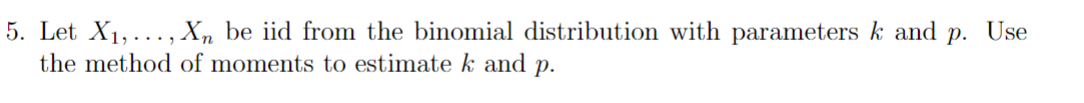 5. Let $X_1, \ldots, X_n$ be iid from the binomial distribution with parameters $k$ and $p$. Use the method of moments to estimate $k$ and $p$.